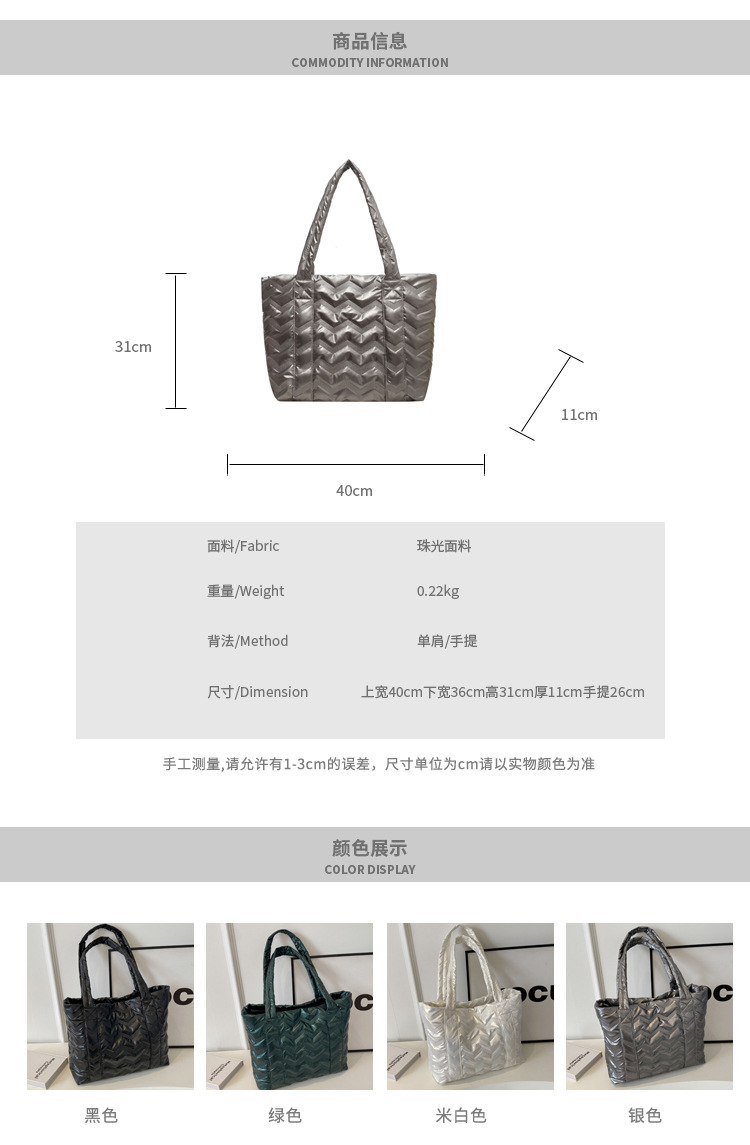 商品信息
COMMODITY INFORMATION

31cm

11cm

40cm

面料/Fabric 珠光面料

重量/Weight 0.22kg

背法/Method 单肩/手提

尺寸/Dimension 上宽40cm下宽36cm高31cm厚11cm手提26cm

手工测量,请允许有1-3cm的误差，尺寸单位为cm请以实物颜色为准

颜色展示
COLOR DISPLAY

黑色 绿色 米白色 银色